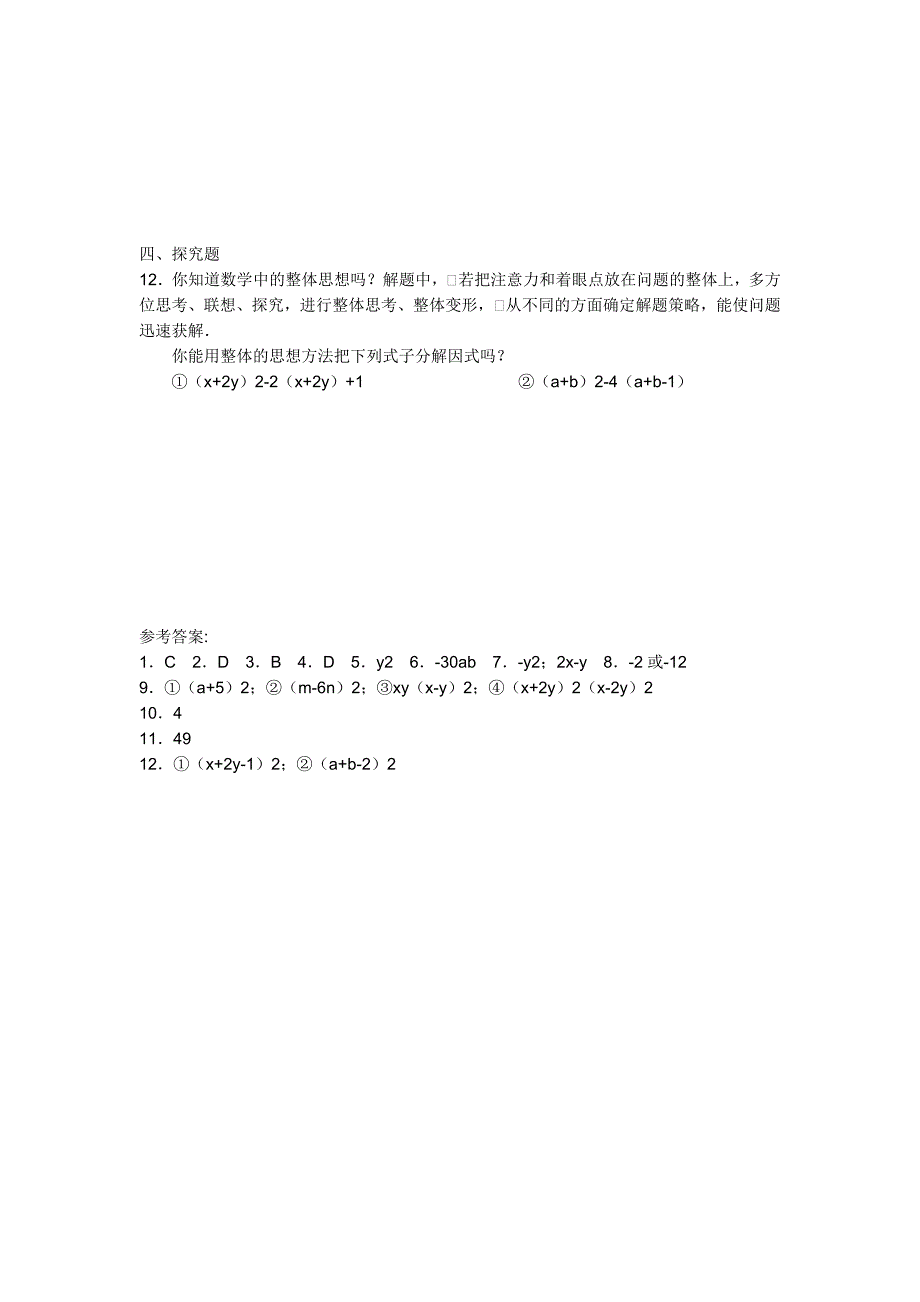 四、探究题

12．你知道数学中的整体思想吗？解题中，□若把注意力和着眼点放在问题的整体上，多方位思考、联想、探究，进行整体思考、整体变形，□从不同的方面确定解题策略，能使问题迅速获解．

你能用整体的思想方法把下列式子分解因式吗？

①（x+2y）2-2（x+2y）+1　　②（a+b）2-4（a+b-1）

参考答案:

1．C　2．D　3．B　4．D　5．y2　6．-30ab　7．-y2；2x-y　8．-2 或-12

9．①（a+5）2；②（m-6n）2；③xy（x-y）2；④（x+2y）2（x-2y）2

10．4

11．49

12．①（x+2y-1）2；②（a+b-2）2